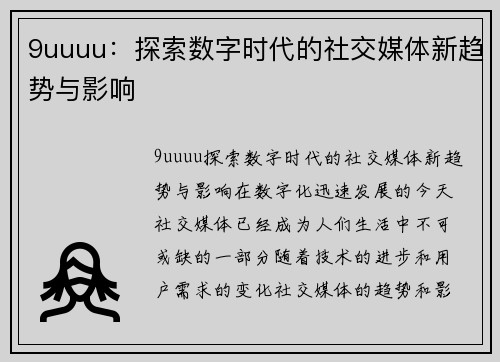 9uuuu：探索数字时代的社交媒体新趋势与影响

9uuuu探索数字时代的社交媒体新趋势与影响在数字化迅速发展的今天社交媒体已经成为人们生活中不可或缺的一部分随着技术的进步和用户需求的变化社交媒体的趋势和影